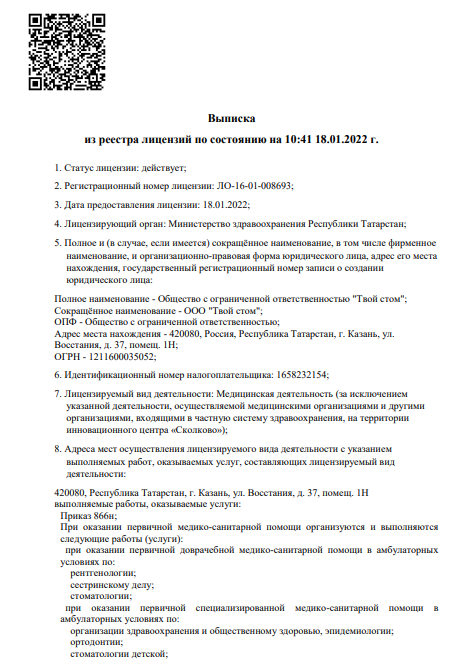 Выписка
из реестра лицензий по состоянию на 10:41 18.01.2022 г.

1. Статус лицензии: действует;

2. Регистрационный номер лицензии: ЛО-16-01-008693;

3. Дата предоставления лицензии: 18.01.2022;

4. Лицензирующий орган: Министерство здравоохранения Республики Татарстан;

5. Полное и (в случае, если имеется) сокращённое наименование, в том числе фирменное наименование, и организационно-правовая форма юридического лица, адрес его места нахождения, государственный регистрационный номер записи о создании юридического лица:

Полное наименование - Общество с ограниченной ответственностью "Твой стом";
Сокращённое наименование - ООО "Твой стом";
ОПФ - Общество с ограниченной ответственностью;
Адрес места нахождения - 420080, Россия, Республика Татарстан, г. Казань, ул. Восстания, д. 37, помещ. 1Н;
ОГРН - 1211600035052;

6. Идентификационный номер налогоплательщика: 1658232154;

7. Лицензируемый вид деятельности: Медицинская деятельность (за исключением указанной деятельности, осуществляемой медицинскими организациями и другими организациями, входящими в частную систему здравоохранения, на территории инновационного центра «Сколково»);

8. Адреса мест осуществления лицензируемого вида деятельности с указанием выполняемых работ, оказываемых услуг, составляющих лицензируемый вид деятельности:

420080, Республика Татарстан, г. Казань, ул. Восстания, д. 37, помещ. 1Н
выполняемые работы, оказываемые услуги:
Приказ 866н;
При оказании первичной медико-санитарной помощи организуются и выполняются следующие работы (услуги):
при оказании первичной доврачебной медико-санитарной помощи в амбулаторных условиях по:
рентгенологии;
сестринскому делу;
стоматологии;
при оказании первичной специализированной медико-санитарной помощи в амбулаторных условиях по:
организации здравоохранения и общественному здоровью, эпидемиологии;
ортодонтии;
стоматологии детской;